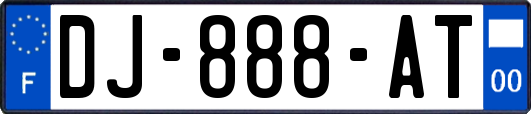 F

DJ-888-AT

00